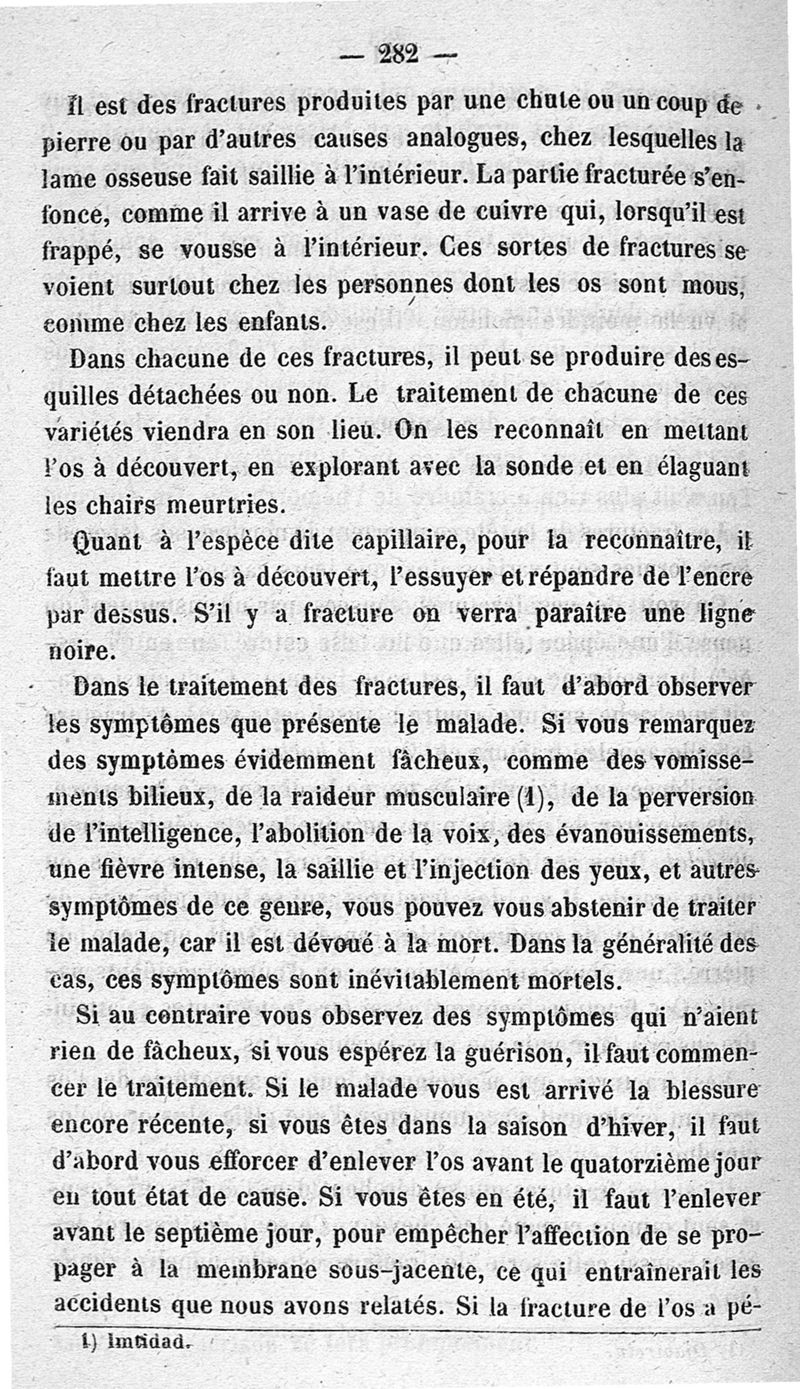 — 282 —

Il est des fractures produites par une chute ou un coup de pierre ou par d'autres causes analogues, chez lesquelles la lame osseuse fait saillie à l'intérieur. La partie fracturée s'enfonce, comme il arrive à un vase de cuivre qui, lorsqu'il est frappé, se vousse à l'intérieur. Ces sortes de fractures se voient surtout chez les personnes dont les os sont mous, comme chez les enfants.

Dans chacune de ces fractures, il peut se produire des esquilles détachées ou non. Le traitement de chacune de ces variétés viendra en son lieu. On les reconnaît en mettant l'os à découvert, en explorant avec la sonde et en élaguant les chairs meurtries.

Quant à l'espèce dite capillaire, pour la reconnaître, il faut mettre l'os à découvert, l'essuyer et répandre de l'encre par dessus. S'il y a fracture on verra paraître une ligne noire.

Dans le traitement des fractures, il faut d'abord observer les symptômes que présente le malade. Si vous remarquez des symptômes évidemment fâcheux, comme des vomissements bilieux, de la raideur musculaire (1), de la perversion de l'intelligence, l'abolition de la voix, des évanouissements, une fièvre intense, la saillie et l'injection des yeux, et autres symptômes de ce genre, vous pouvez vous abstenir de traiter le malade, car il est dévoué à la mort. Dans la généralité des cas, ces symptômes sont inévitablement mortels.

Si au contraire vous observez des symptômes qui n'aient rien de fâcheux, si vous espérez la guérison, il faut commencer le traitement. Si le malade vous est arrivé la blessure encore récente, si vous êtes dans la saison d'hiver, il faut d'abord vous efforcer d'enlever l'os avant le quatorzième jour en tout état de cause. Si vous êtes en été, il faut l'enlever avant le septième jour, pour empêcher l'affection de se propager à la membrane sous-jacente, ce qui entraînerait les accidents que nous avons relatés. Si la fracture de l'os a pé-

1) Imtidad.